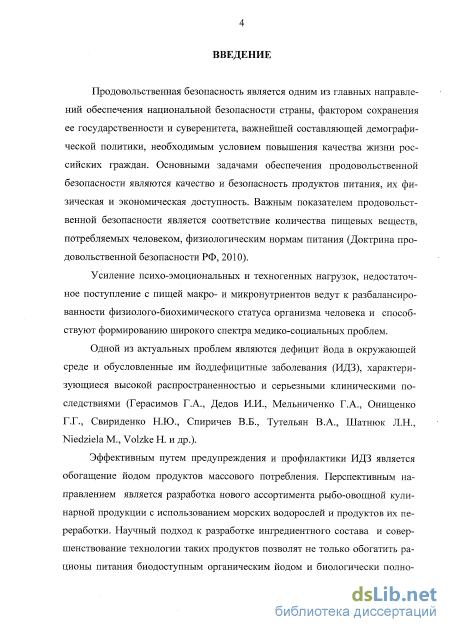 4

ВВЕДЕНИЕ

Продовольственная безопасность является одним из главных направлений обеспечения национальной безопасности страны, фактором сохранения ее государственности и суверенитета, важнейшей составляющей демографической политики, необходимым условием повышения качества жизни российских граждан. Основными задачами обеспечения продовольственной безопасности являются качество и безопасность продуктов питания, их физическая и экономическая доступность. Важным показателем продовольственной безопасности является соответствие количества пищевых веществ, потребляемых человеком, физиологическим нормам питания (Доктрина продовольственной безопасности РФ, 2010).

Усиление психо-эмоциональных и техногенных нагрузок, недостаточное поступление с пищей макро- и микронутриентов ведут к разбалансированности физиолого-биохимического статуса организма человека и способствуют формированию широкого спектра медико-социальных проблем.

Одной из актуальных проблем являются дефицит йода в окружающей среде и обусловленные им йоддефицитные заболевания (ИДЗ), характеризующиеся высокой распространенностью и серьезными клиническими последствиями (Герасимов Г.А., Дедов И.И., Мельниченко Г.А., Онищенко Г.Г., Свириденко Н.Ю., Спиричев В.Б., Тутельян В.А., Шатнюк Л.Н., Niedziela M., Volzke H. и др.).

Эффективным путем предупреждения и профилактики ИДЗ является обогащение йодом продуктов массового потребления. Перспективным направлением является разработка нового ассортимента рыбо-овощной кулинарной продукции с использованием морских водорослей и продуктов их переработки. Научный подход к разработке ингредиентного состава и совершенствование технологии таких продуктов позволят не только обогатить рационы питания биодоступным органическим йодом и биологически полно-

dsLib.net
библиотека диссертаций